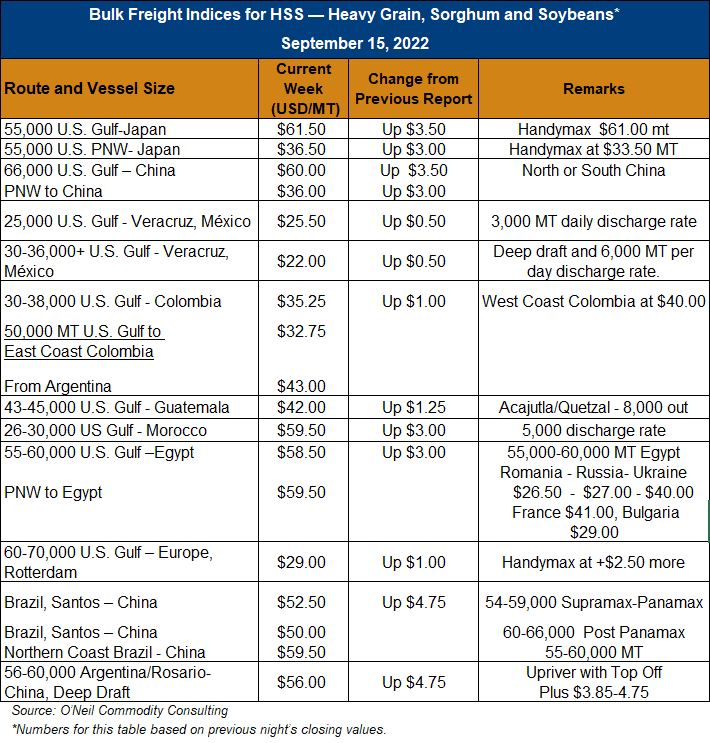 Bulk Freight Indices for HSS — Heavy Grain, Sorghum and Soybeans*
September 15, 2022

| Route and Vessel Size | Current Week (USD/MT) | Change from Previous Report | Remarks |
|---|---|---|---|
| 55,000 U.S. Gulf-Japan | $61.50 | Up $3.50 | Handymax $61.00 mt |
| 55,000 U.S. PNW- Japan | $36.50 | Up $3.00 | Handymax at $33.50 MT |
| 66,000 U.S. Gulf – China PNW to China | $60.00 $36.00 | Up $3.50 Up $3.00 | North or South China |
| 25,000 U.S. Gulf - Veracruz, México | $25.50 | Up $0.50 | 3,000 MT daily discharge rate |
| 30-36,000+ U.S. Gulf - Veracruz, México | $22.00 | Up $0.50 | Deep draft and 6,000 MT per day discharge rate. |
| 30-38,000 U.S. Gulf - Colombia 50,000 MT U.S. Gulf to East Coast Colombia From Argentina | $35.25 $32.75 $43.00 | Up $1.00 | West Coast Colombia at $40.00 |
| 43-45,000 U.S. Gulf - Guatemala | $42.00 | Up $1.25 | Acajutla/Quetzal - 8,000 out |
| 26-30,000 US Gulf - Morocco | $59.50 | Up $3.00 | 5,000 discharge rate |
| 55-60,000 U.S. Gulf –Egypt PNW to Egypt | $58.50 $59.50 | Up $3.00 | 55,000-60,000 MT Egypt Romania - Russia- Ukraine $26.50 - $27.00 - $40.00 France $41.00, Bulgaria $29.00 |
| 60-70,000 U.S. Gulf – Europe, Rotterdam | $29.00 | Up $1.00 | Handymax at +$2.50 more |
| Brazil, Santos – China Brazil, Santos – China Northern Coast Brazil - China | $52.50 $50.00 $59.50 | Up $4.75 | 54-59,000 Supramax-Panamax 60-66,000 Post Panamax 55-60,000 MT |
| 56-60,000 Argentina/Rosario-China, Deep Draft | $56.00 | Up $4.75 | Upriver with Top Off Plus $3.85-4.75 |

Source: O'Neil Commodity Consulting
*Numbers for this table based on previous night's closing values.